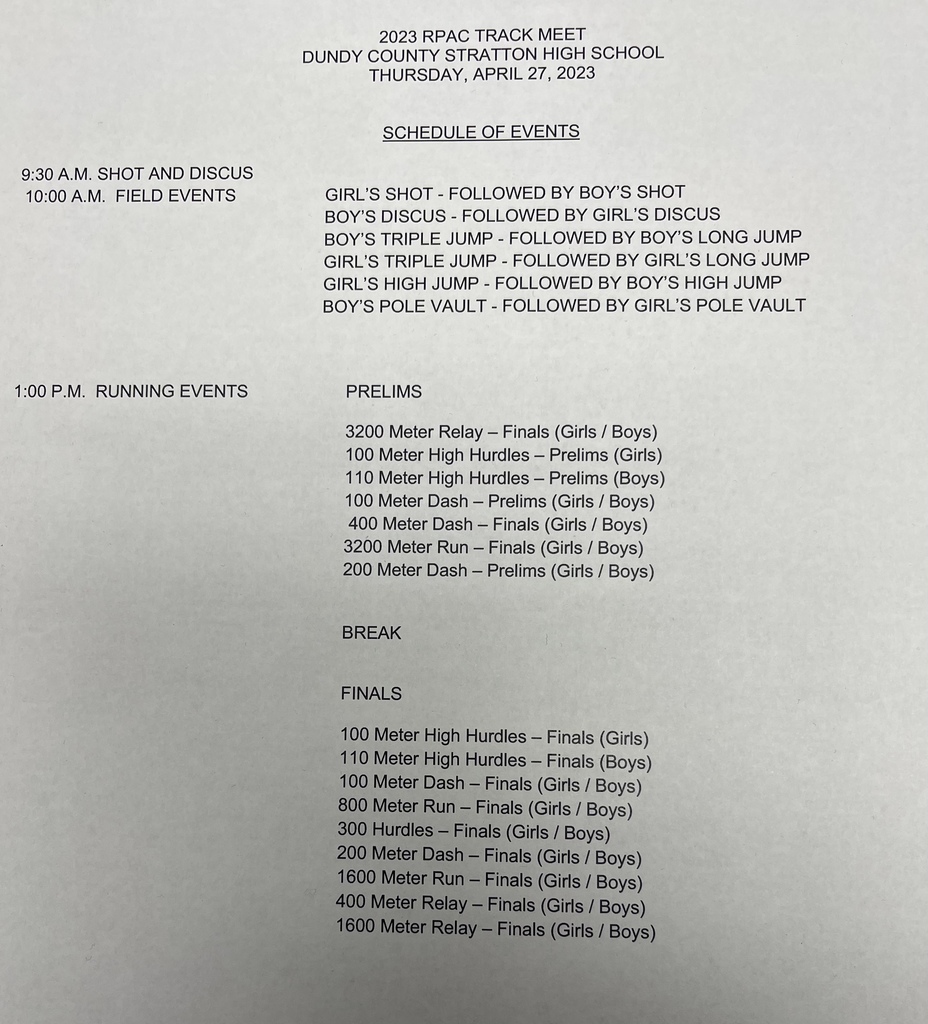 2023 RPAC TRACK MEET
DUNDY COUNTY STRATTON HIGH SCHOOL
THURSDAY, APRIL 27, 2023

SCHEDULE OF EVENTS

9:30 A.M. SHOT AND DISCUS
10:00 A.M. FIELD EVENTS

GIRL'S SHOT - FOLLOWED BY BOY'S SHOT
BOY'S DISCUS - FOLLOWED BY GIRL'S DISCUS
BOY'S TRIPLE JUMP - FOLLOWED BY BOY'S LONG JUMP
GIRL'S TRIPLE JUMP - FOLLOWED BY GIRL'S LONG JUMP
GIRL'S HIGH JUMP - FOLLOWED BY BOY'S HIGH JUMP
BOY'S POLE VAULT - FOLLOWED BY GIRL'S POLE VAULT

1:00 P.M. RUNNING EVENTS

PRELIMS

3200 Meter Relay – Finals (Girls / Boys)
100 Meter High Hurdles – Prelims (Girls)
110 Meter High Hurdles – Prelims (Boys)
100 Meter Dash – Prelims (Girls / Boys)
400 Meter Dash – Finals (Girls / Boys)
3200 Meter Run – Finals (Girls / Boys)
200 Meter Dash – Prelims (Girls / Boys)

BREAK

FINALS

100 Meter High Hurdles – Finals (Girls)
110 Meter High Hurdles – Finals (Boys)
100 Meter Dash – Finals (Girls / Boys)
800 Meter Run – Finals (Girls / Boys)
300 Hurdles – Finals (Girls / Boys)
200 Meter Dash – Finals (Girls / Boys)
1600 Meter Run – Finals (Girls / Boys)
400 Meter Relay – Finals (Girls / Boys)
1600 Meter Relay – Finals (Girls / Boys)